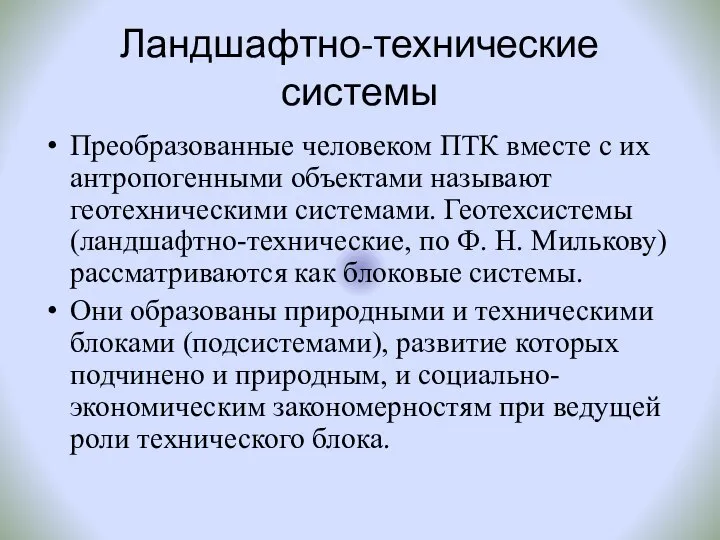 Ландшафтно-технические системы

• Преобразованные человеком ПТК вместе с их антропогенными объектами называют геотехническими системами. Геотехсистемы (ландшафтно-технические, по Ф. Н. Милькову) рассматриваются как блоковые системы.
• Они образованы природными и техническими блоками (подсистемами), развитие которых подчинено и природным, и социально-экономическим закономерностям при ведущей роли технического блока.